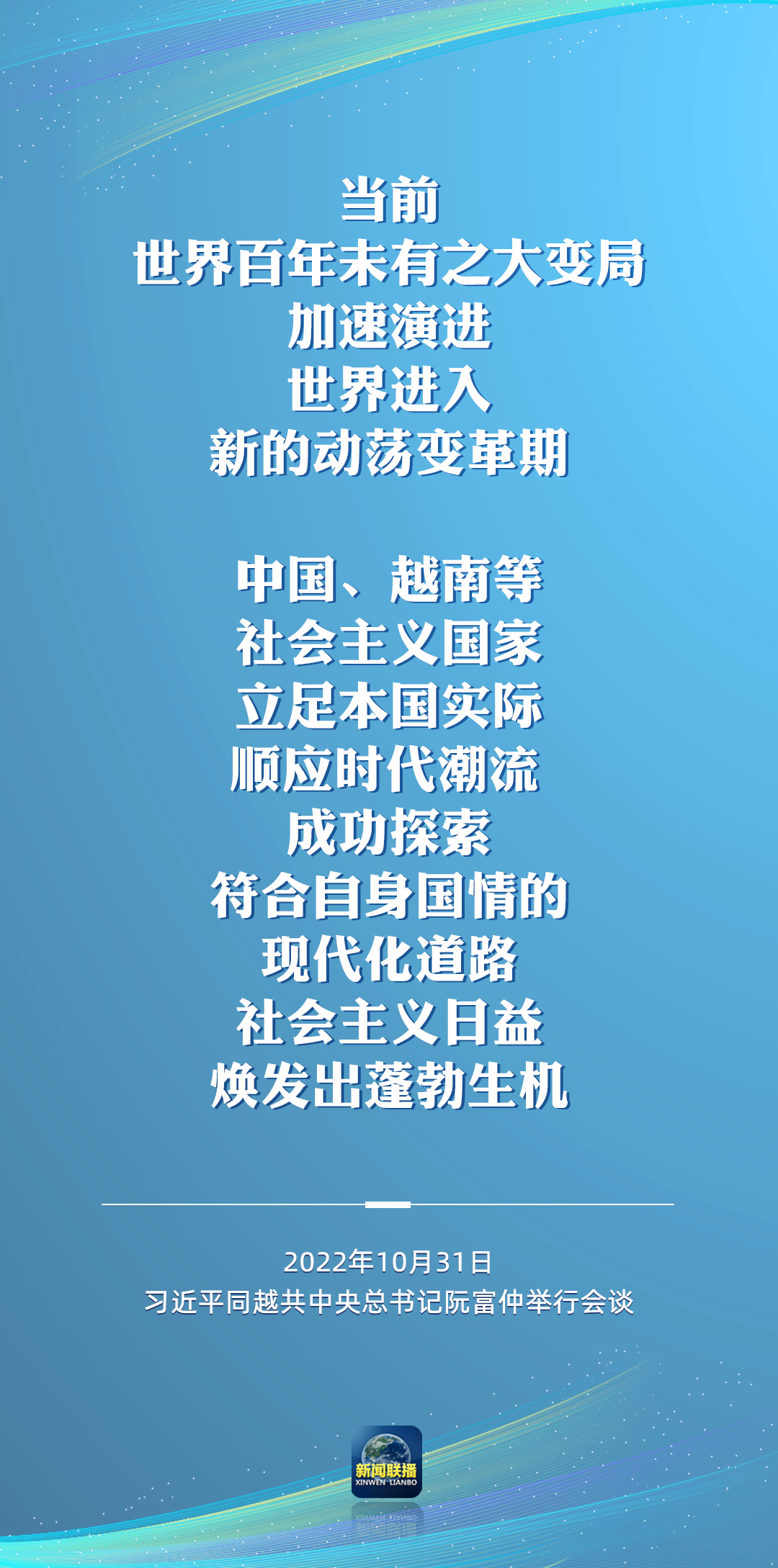 当前
世界百年未有之大变局
加速演进
世界进入
新的动荡变革期

中国、越南等
社会主义国家
立足本国实际
顺应时代潮流
成功探索
符合自身国情的
现代化道路
社会主义日益
焕发出蓬勃生机

2022年10月31日
习近平同越共中央总书记阮富仲举行会谈

新闻联播
XINWEN LIANBO